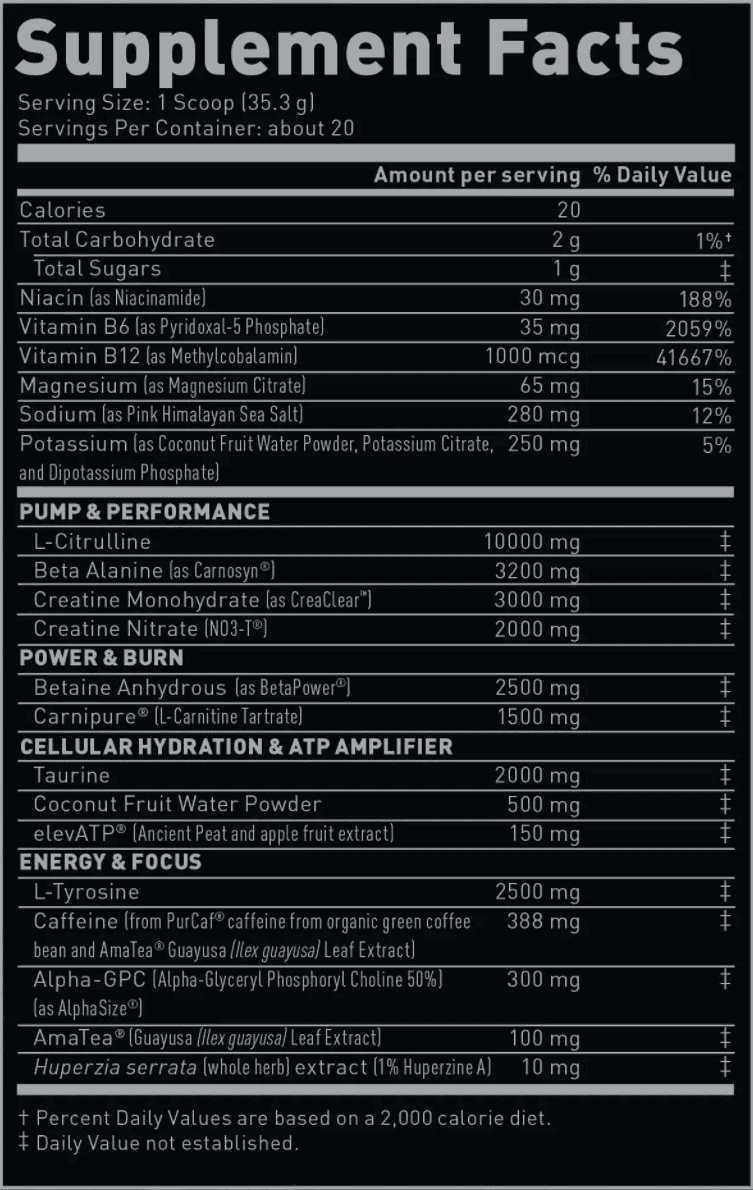 Supplement Facts
Serving Size: 1 Scoop (35.3 g)
Servings Per Container: about 20

| | Amount per serving | % Daily Value |
|---|---|---|
| Calories | 20 | |
| Total Carbohydrate | 2 g | 1%† |
| Total Sugars | 1 g | ‡ |
| Niacin (as Niacinamide) | 30 mg | 188% |
| Vitamin B6 (as Pyridoxal-5 Phosphate) | 35 mg | 2059% |
| Vitamin B12 (as Methylcobalamin) | 1000 mcg | 41667% |
| Magnesium (as Magnesium Citrate) | 65 mg | 15% |
| Sodium (as Pink Himalayan Sea Salt) | 280 mg | 12% |
| Potassium (as Coconut Fruit Water Powder, Potassium Citrate, and Dipotassium Phosphate) | 250 mg | 5% |
| PUMP & PERFORMANCE | | |
| L-Citrulline | 10000 mg | ‡ |
| Beta Alanine (as Carnosyn®) | 3200 mg | ‡ |
| Creatine Monohydrate (as CreaClear™) | 3000 mg | ‡ |
| Creatine Nitrate (NO3-T®) | 2000 mg | ‡ |
| POWER & BURN | | |
| Betaine Anhydrous (as BetaPower®) | 2500 mg | ‡ |
| Carnipure® (L-Carnitine Tartrate) | 1500 mg | ‡ |
| CELLULAR HYDRATION & ATP AMPLIFIER | | |
| Taurine | 2000 mg | ‡ |
| Coconut Fruit Water Powder | 500 mg | ‡ |
| elevATP® (Ancient Peat and apple fruit extract) | 150 mg | ‡ |
| ENERGY & FOCUS | | |
| L-Tyrosine | 2500 mg | ‡ |
| Caffeine (from PurCaf® caffeine from organic green coffee bean and AmaTea® Guayusa (Ilex guayusa) Leaf Extract) | 388 mg | ‡ |
| Alpha-GPC (Alpha-Glyceryl Phosphoryl Choline 50%) (as AlphaSize®) | 300 mg | ‡ |
| AmaTea® (Guayusa (Ilex guayusa) Leaf Extract) | 100 mg | ‡ |
| Huperzia serrata (whole herb) extract (1% Huperzine A) | 10 mg | ‡ |

† Percent Daily Values are based on a 2,000 calorie diet.
‡ Daily Value not established.